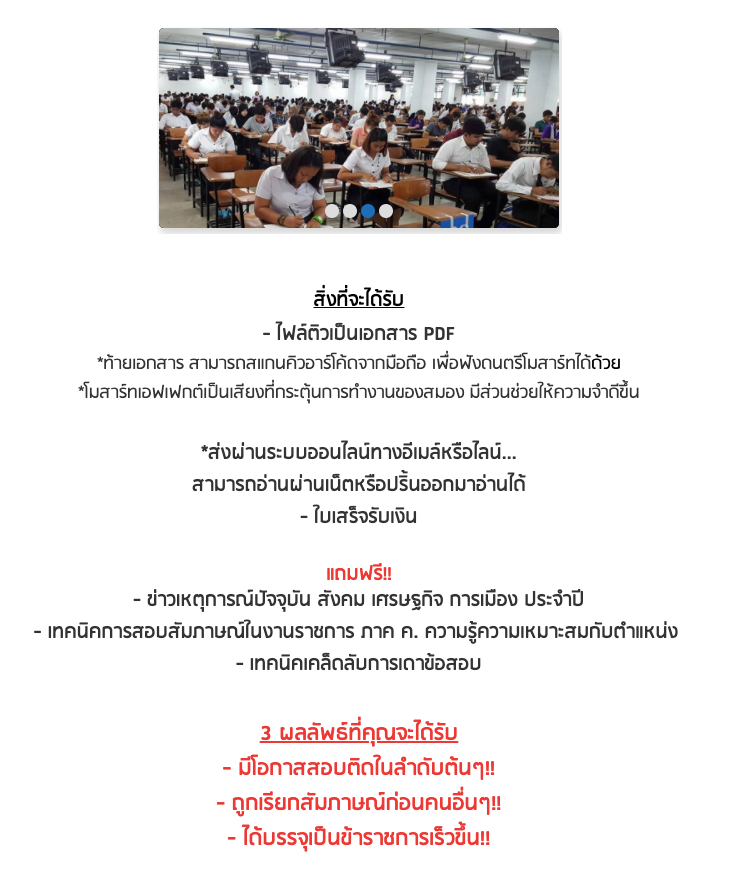 สิ่งที่จะได้รับ
- ไฟล์ติวเป็นเอกสาร PDF
*ท้ายเอกสาร สามารถสแกนคิวอาร์โค้ดจากมือถือ เพื่อฟังดนตรีโมสาร์ทได้ด้วย
*โมสาร์ทเอฟเฟกต์เป็นเสียงที่กระตุ้นการทำงานของสมอง มีส่วนช่วยให้ความจำดีขึ้น

*ส่งผ่านระบบออนไลน์ทางอีเมล์หรือไลน์...
สามารถอ่านผ่านเน็ตหรือปริ้นออกมาอ่านได้
- ใบเสร็จรับเงิน

แถมฟรี!!
- ข่าวเหตุการณ์ปัจจุบัน สังคม เศรษฐกิจ การเมือง ประจำปี
- เทคนิคการสอบสัมภาษณ์ในงานราชการ ภาค ค. ความรู้ความเหมาะสมกับตำแหน่ง
- เทคนิคเคล็ดลับการเดาข้อสอบ

3 ผลลัพธ์ที่คุณจะได้รับ
- มีโอกาสสอบติดในลำดับต้นๆ!!
- ถูกเรียกสัมภาษณ์ก่อนคนอื่นๆ!!
- ได้บรรจุเป็นข้าราชการเร็วขึ้น!!